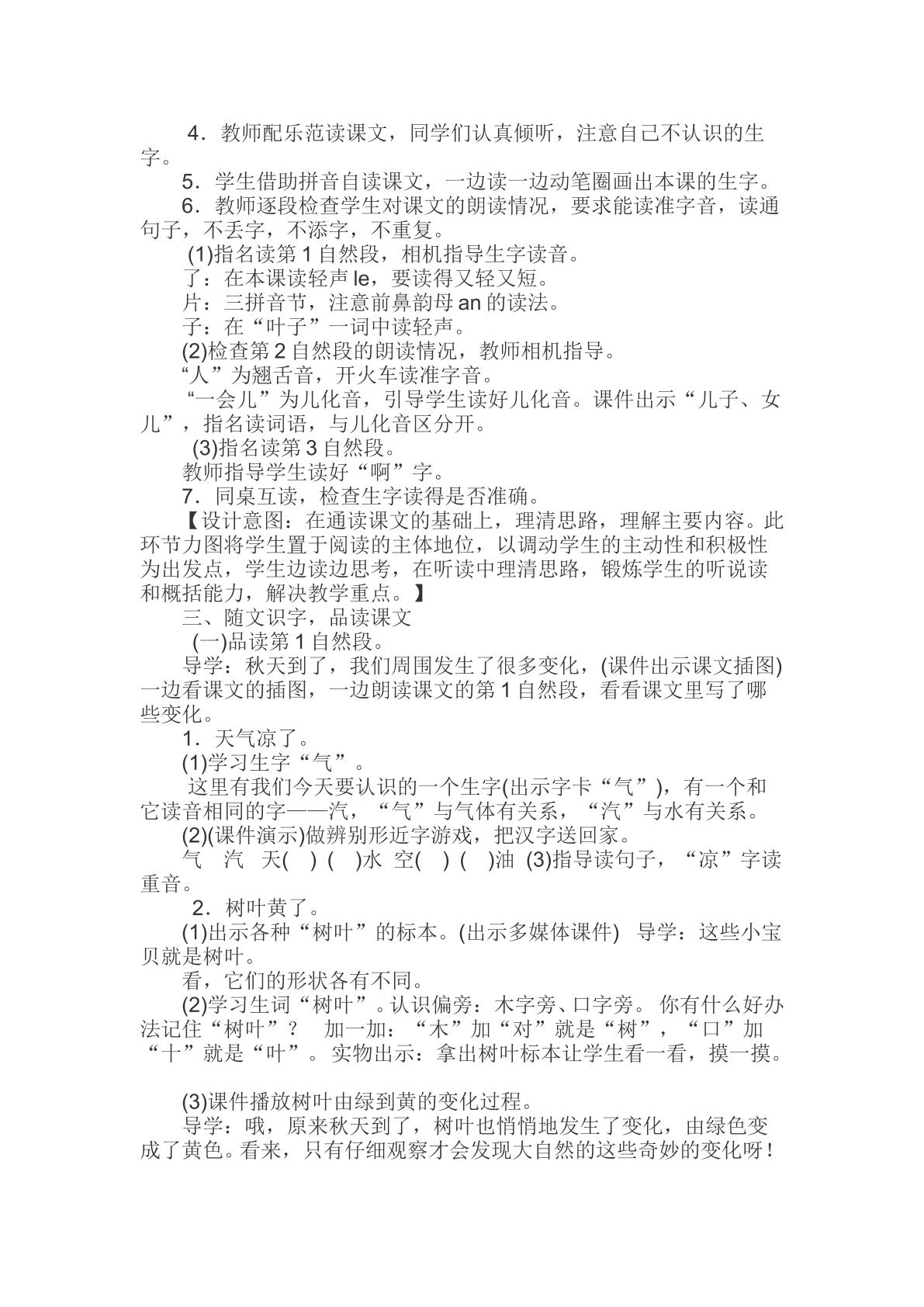 4．教师配乐范读课文，同学们认真倾听，注意自己不认识的生字。

5．学生借助拼音自读课文，一边读一边动笔圈画出本课的生字。

6．教师逐段检查学生对课文的朗读情况，要求能读准字音，读通句子，不丢字，不添字，不重复。

(1)指名读第1自然段，相机指导生字读音。

了：在本课读轻声le，要读得又轻又短。

片：三拼音节，注意前鼻韵母an的读法。

子：在“叶子”一词中读轻声。

(2)检查第2自然段的朗读情况，教师相机指导。

“人”为翘舌音，开火车读准字音。

“一会儿”为儿化音，引导学生读好儿化音。课件出示“儿子、女儿”，指名读词语，与儿化音区分开。

(3)指名读第3自然段。

教师指导学生读好“啊”字。

7．同桌互读，检查生字读得是否准确。

【设计意图：在通读课文的基础上，理清思路，理解主要内容。此环节力图将学生置于阅读的主体地位，以调动学生的主动性和积极性为出发点，学生边读边思考，在听读中理清思路，锻炼学生的听说读和概括能力，解决教学重点。】

三、随文识字，品读课文

(一)品读第1自然段。

导学：秋天到了，我们周围发生了很多变化，(课件出示课文插图)一边看课文的插图，一边朗读课文的第1自然段，看看课文里写了哪些变化。

1．天气凉了。

(1)学习生字“气”。

这里有我们今天要认识的一个生字(出示字卡“气”)，有一个和它读音相同的字——汽，“气”与气体有关系，“汽”与水有关系。

(2)(课件演示)做辨别形近字游戏，把汉字送回家。

气 汽 天( ) ( )水 空( ) ( )油 (3)指导读句子，“凉”字读重音。

2．树叶黄了。

(1)出示各种“树叶”的标本。(出示多媒体课件) 导学：这些小宝贝就是树叶。

看，它们的形状各有不同。

(2)学习生词“树叶”。认识偏旁：木字旁、口字旁。 你有什么好办法记住“树叶”？ 加一加：“木”加“对”就是“树”，“口”加“十”就是“叶”。 实物出示：拿出树叶标本让学生看一看，摸一摸。

(3)课件播放树叶由绿到黄的变化过程。

导学：哦，原来秋天到了，树叶也悄悄地发生了变化，由绿色变成了黄色。看来，只有仔细观察才会发现大自然的这些奇妙的变化呀！